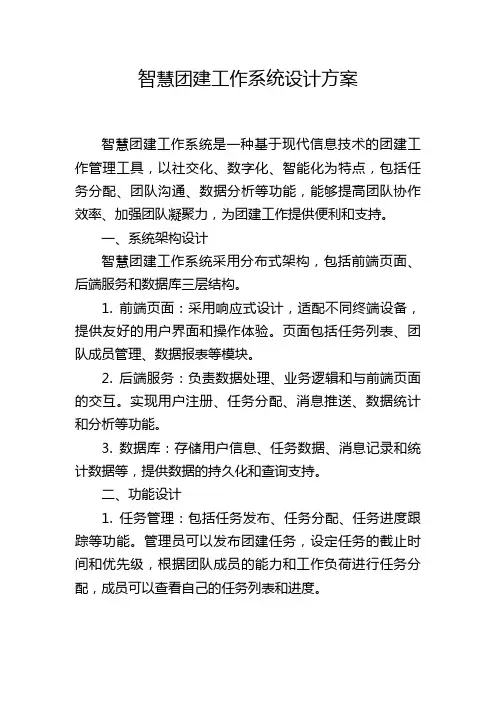 智慧团建工作系统设计方案

智慧团建工作系统是一种基于现代信息技术的团建工作管理工具，以社交化、数字化、智能化为特点，包括任务分配、团队沟通、数据分析等功能，能够提高团队协作效率、加强团队凝聚力，为团建工作提供便利和支持。

一、系统架构设计

智慧团建工作系统采用分布式架构，包括前端页面、后端服务和数据库三层结构。

1. 前端页面：采用响应式设计，适配不同终端设备，提供友好的用户界面和操作体验。页面包括任务列表、团队成员管理、数据报表等模块。

2. 后端服务：负责数据处理、业务逻辑和与前端页面的交互。实现用户注册、任务分配、消息推送、数据统计和分析等功能。

3. 数据库：存储用户信息、任务数据、消息记录和统计数据等，提供数据的持久化和查询支持。

二、功能设计

1. 任务管理：包括任务发布、任务分配、任务进度跟踪等功能。管理员可以发布团建任务，设定任务的截止时间和优先级，根据团队成员的能力和工作负荷进行任务分配，成员可以查看自己的任务列表和进度。